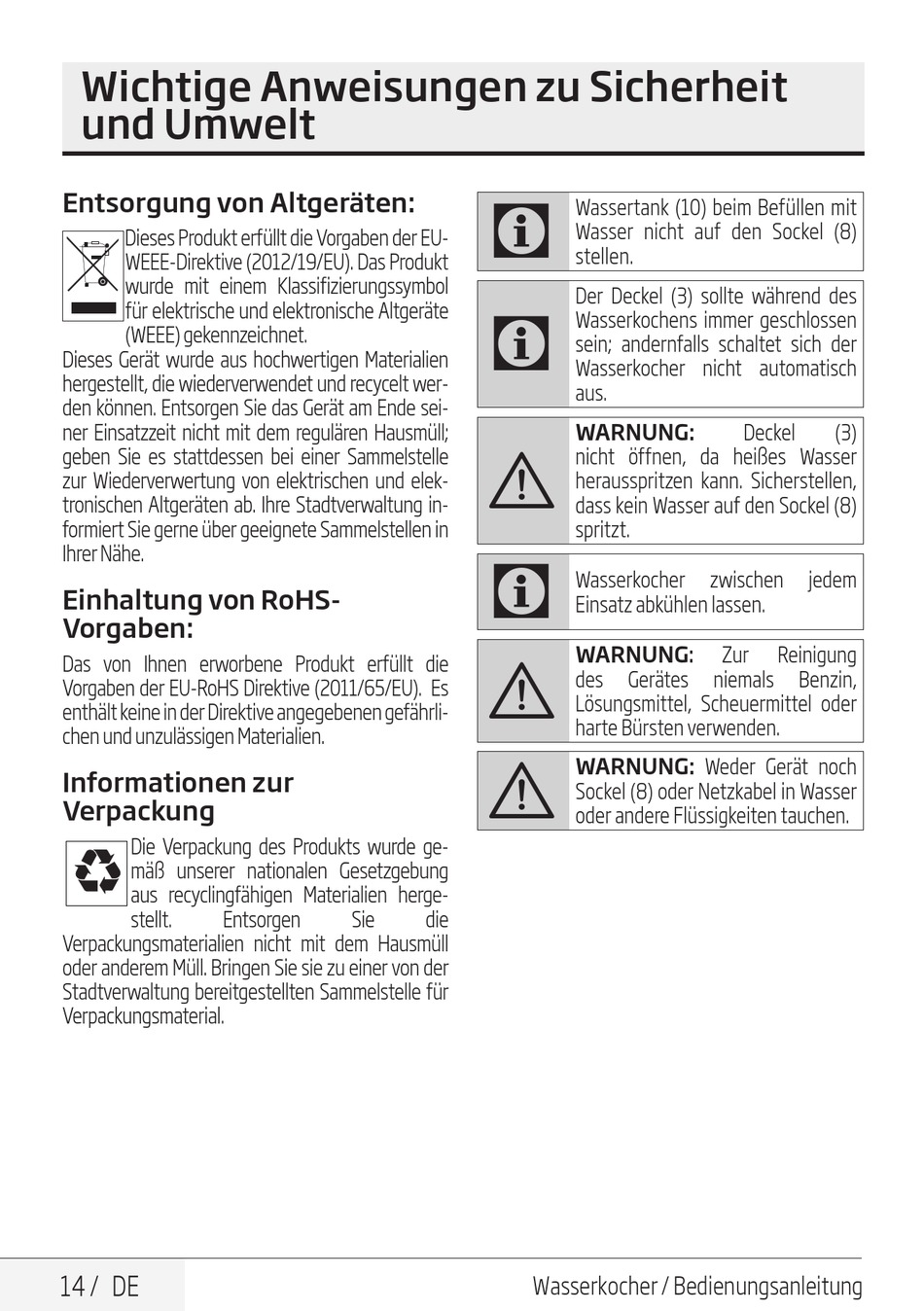 Wichtige Anweisungen zu Sicherheit und Umwelt

Entsorgung von Altgeräten:

Dieses Produkt erfüllt die Vorgaben der EU-WEEE-Direktive (2012/19/EU). Das Produkt wurde mit einem Klassifizierungssymbol für elektrische und elektronische Altgeräte (WEEE) gekennzeichnet.
Dieses Gerät wurde aus hochwertigen Materialien hergestellt, die wiederverwendet und recycelt werden können. Entsorgen Sie das Gerät am Ende seiner Einsatzzeit nicht mit dem regulären Hausmüll; geben Sie es stattdessen bei einer Sammelstelle zur Wiederverwertung von elektrischen und elektronischen Altgeräten ab. Ihre Stadtverwaltung informiert Sie gerne über geeignete Sammelstellen in Ihrer Nähe.

Einhaltung von RoHS-Vorgaben:

Das von Ihnen erworbene Produkt erfüllt die Vorgaben der EU-RoHS Direktive (2011/65/EU). Es enthält keine in der Direktive angegebenen gefährlichen und unzulässigen Materialien.

Informationen zur Verpackung

Die Verpackung des Produkts wurde gemäß unserer nationalen Gesetzgebung aus recyclingfähigen Materialien hergestellt. Entsorgen Sie die Verpackungsmaterialien nicht mit dem Hausmüll oder anderem Müll. Bringen Sie sie zu einer von der Stadtverwaltung bereitgestellten Sammelstelle für Verpackungsmaterial.

Wassertank (10) beim Befüllen mit Wasser nicht auf den Sockel (8) stellen.

Der Deckel (3) sollte während des Wasserkochens immer geschlossen sein; andernfalls schaltet sich der Wasserkocher nicht automatisch aus.

WARNUNG: Deckel (3) nicht öffnen, da heißes Wasser herausspritzen kann. Sicherstellen, dass kein Wasser auf den Sockel (8) spritzt.

Wasserkocher zwischen jedem Einsatz abkühlen lassen.

WARNUNG: Zur Reinigung des Gerätes niemals Benzin, Lösungsmittel, Scheuermittel oder harte Bürsten verwenden.

WARNUNG: Weder Gerät noch Sockel (8) oder Netzkabel in Wasser oder andere Flüssigkeiten tauchen.

14 / DE

Wasserkocher / Bedienungsanleitung